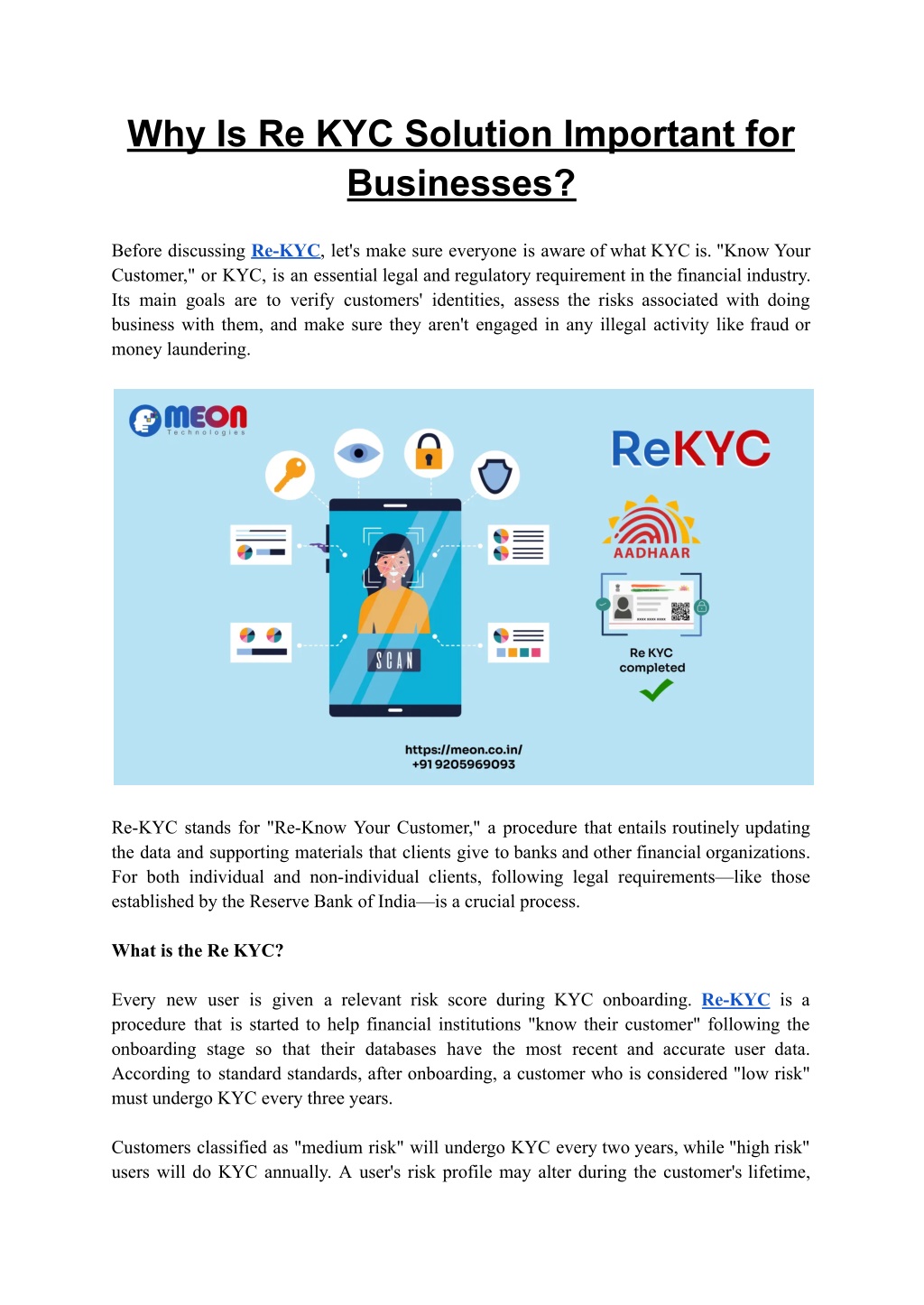 Why Is Re KYC Solution Important for Businesses?

Before discussing Re-KYC, let's make sure everyone is aware of what KYC is. "Know Your Customer," or KYC, is an essential legal and regulatory requirement in the financial industry. Its main goals are to verify customers' identities, assess the risks associated with doing business with them, and make sure they aren't engaged in any illegal activity like fraud or money laundering.

MEON Technologies

ReKYC

AADHAAR

SCAN

Re KYC completed

https://meon.co.in/
+91 9205969093

Re-KYC stands for "Re-Know Your Customer," a procedure that entails routinely updating the data and supporting materials that clients give to banks and other financial organizations. For both individual and non-individual clients, following legal requirements—like those established by the Reserve Bank of India—is a crucial process.

What is the Re KYC?

Every new user is given a relevant risk score during KYC onboarding. Re-KYC is a procedure that is started to help financial institutions "know their customer" following the onboarding stage so that their databases have the most recent and accurate user data. According to standard standards, after onboarding, a customer who is considered "low risk" must undergo KYC every three years.

Customers classified as "medium risk" will undergo KYC every two years, while "high risk" users will do KYC annually. A user's risk profile may alter during the customer's lifetime,